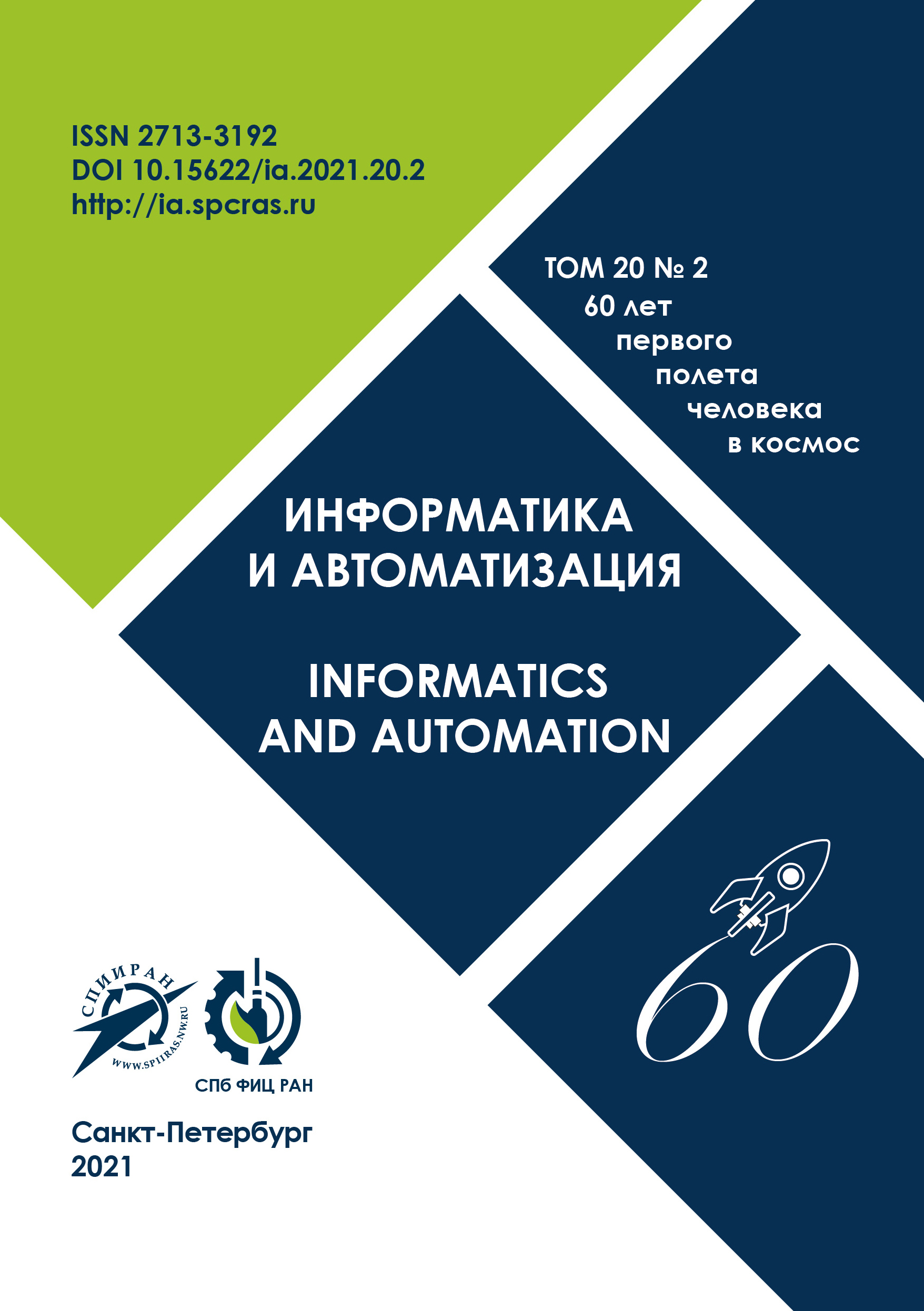 ISSN 2713-3192
DOI 10.15622/ia.2021.20.2
http://ia.spcras.ru

ТОМ 20 № 2
60 лет
первого
полета
человека
в космос

ИНФОРМАТИКА
И АВТОМАТИЗАЦИЯ

INFORMATICS
AND AUTOMATION

60

СПИИРАН
WWW.SPIIRAS.NW.RU

СПб ФИЦ РАН

Санкт-Петербург
2021